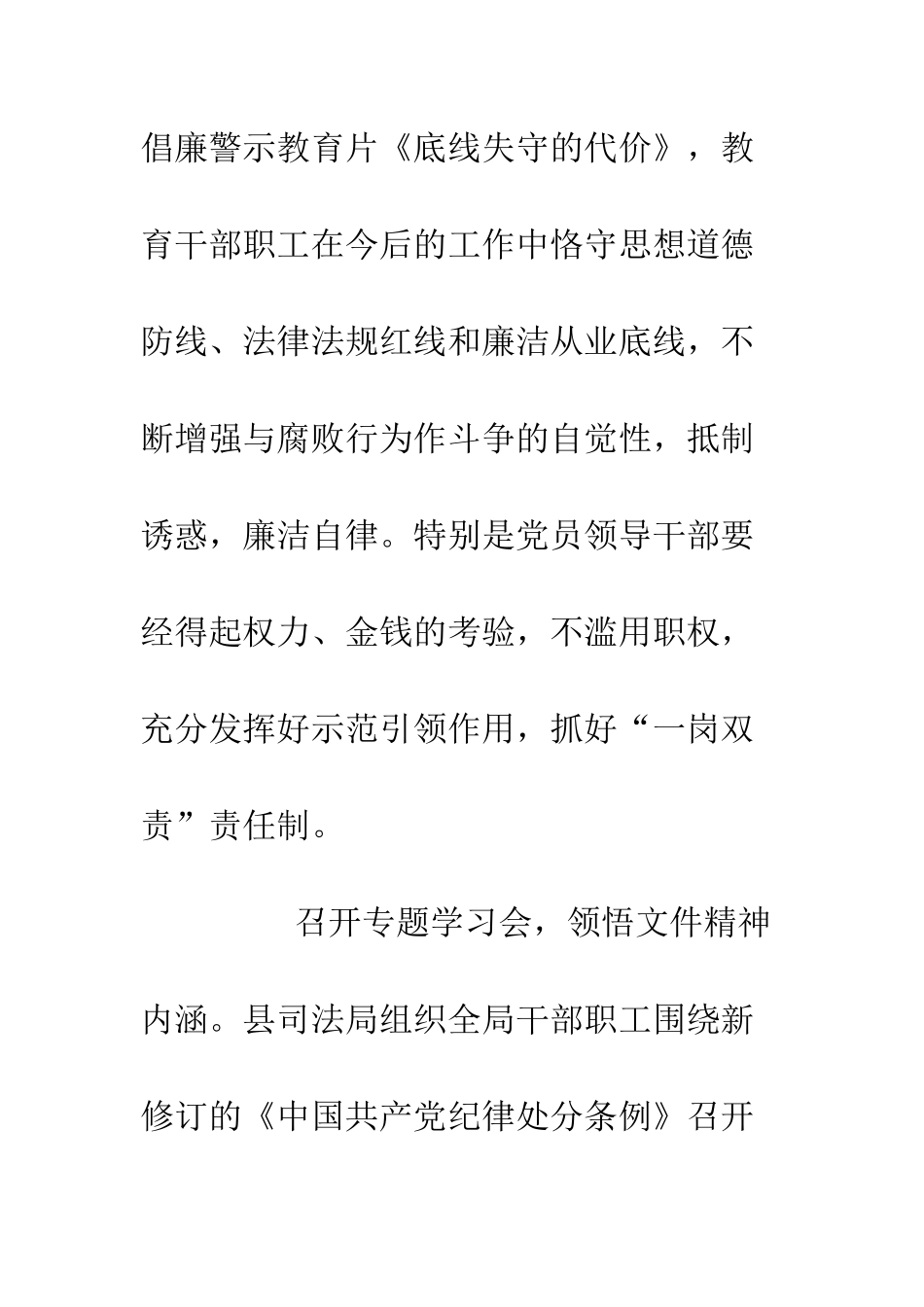 倡廉警示教育片《底线失守的代价》，教育干部职工在今后的工作中恪守思想道德防线、法律法规红线和廉洁从业底线，不断增强与腐败行为作斗争的自觉性，抵制诱惑，廉洁自律。特别是党员领导干部要经得起权力、金钱的考验，不滥用职权，充分发挥好示范引领作用，抓好“一岗双责”责任制。

召开专题学习会，领悟文件精神内涵。县司法局组织全局干部职工围绕新修订的《中国共产党纪律处分条例》召开